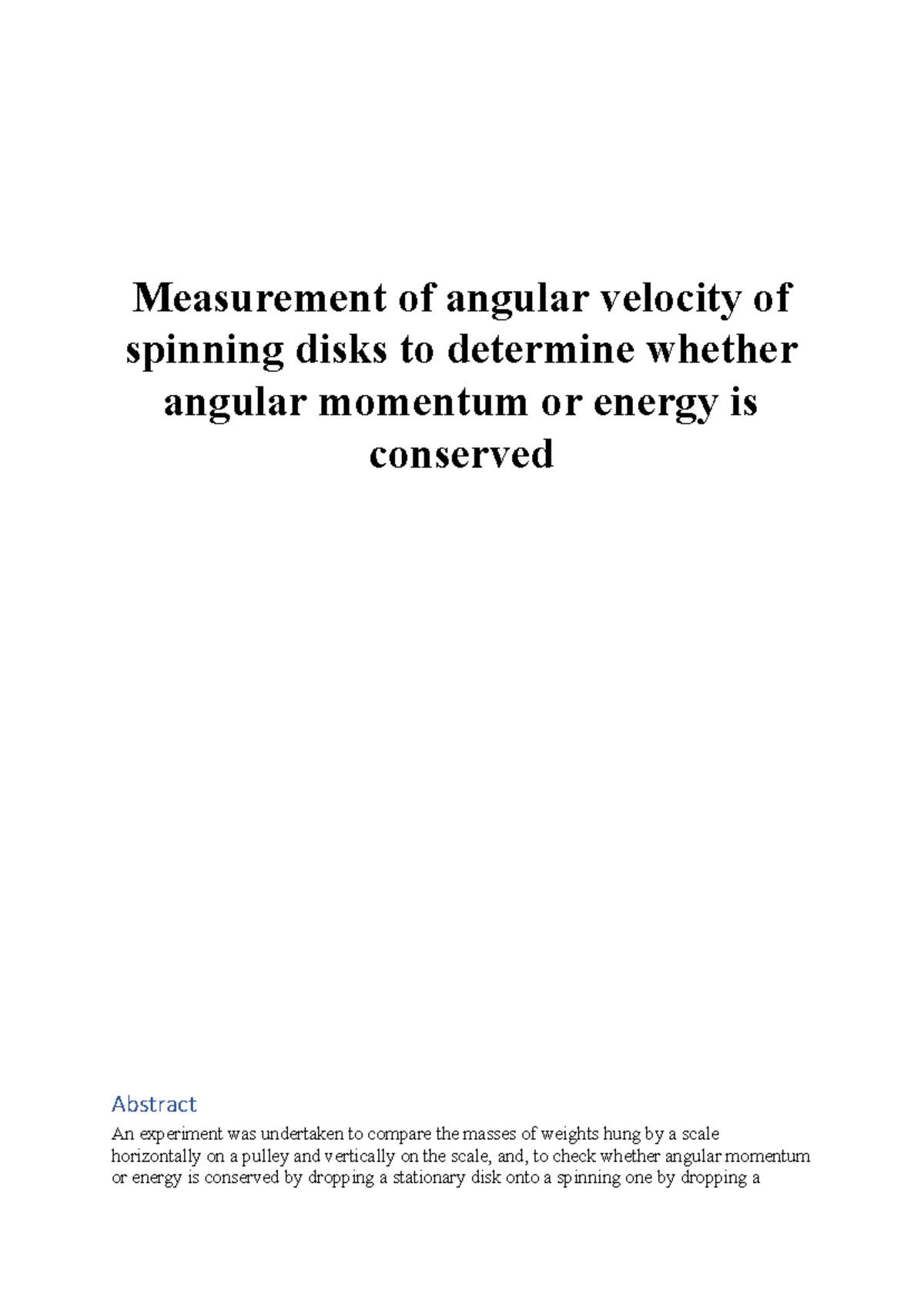 Measurement of angular velocity of spinning disks to determine whether angular momentum or energy is conserved

Abstract

An experiment was undertaken to compare the masses of weights hung by a scale horizontally on a pulley and vertically on the scale, and, to check whether angular momentum or energy is conserved by dropping a stationary disk onto a spinning one by dropping a